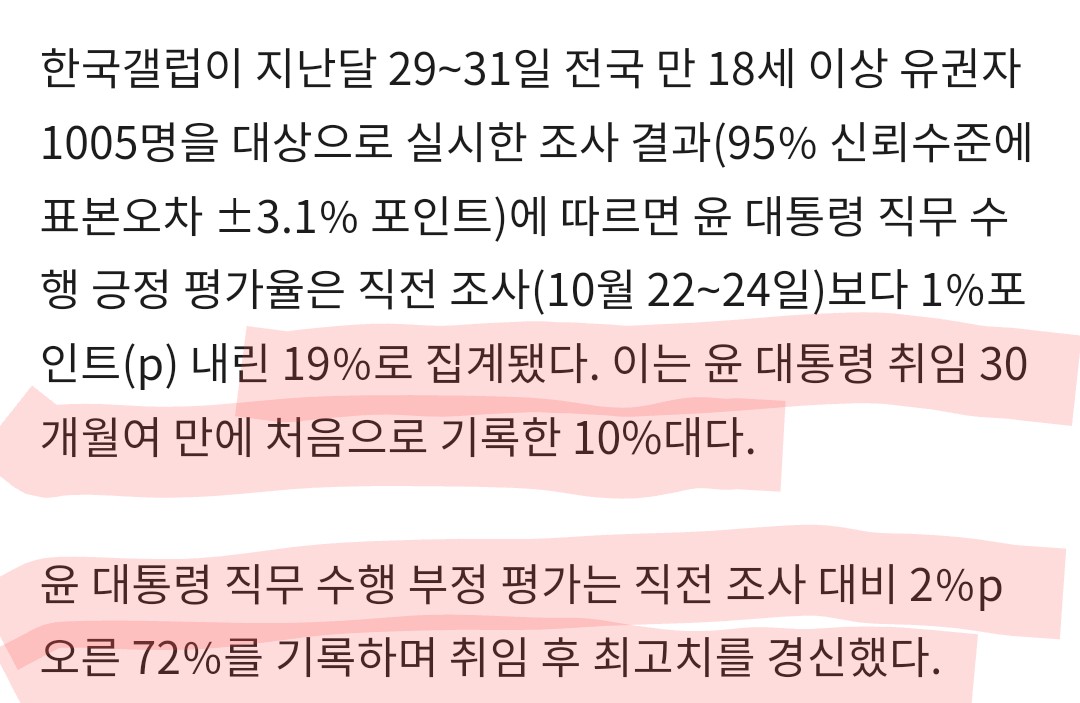 한국갤럽이 지난달 29~31일 전국 만 18세 이상 유권자 1005명을 대상으로 실시한 조사 결과(95% 신뢰수준에 표본오차 ±3.1% 포인트)에 따르면 윤 대통령 직무 수행 긍정 평가율은 직전 조사(10월 22~24일)보다 1%포인트(p) 내린 19%로 집계됐다. 이는 윤 대통령 취임 30개월여 만에 처음으로 기록한 10%대다.

윤 대통령 직무 수행 부정 평가는 직전 조사 대비 2%p 오른 72%를 기록하며 취임 후 최고치를 경신했다.